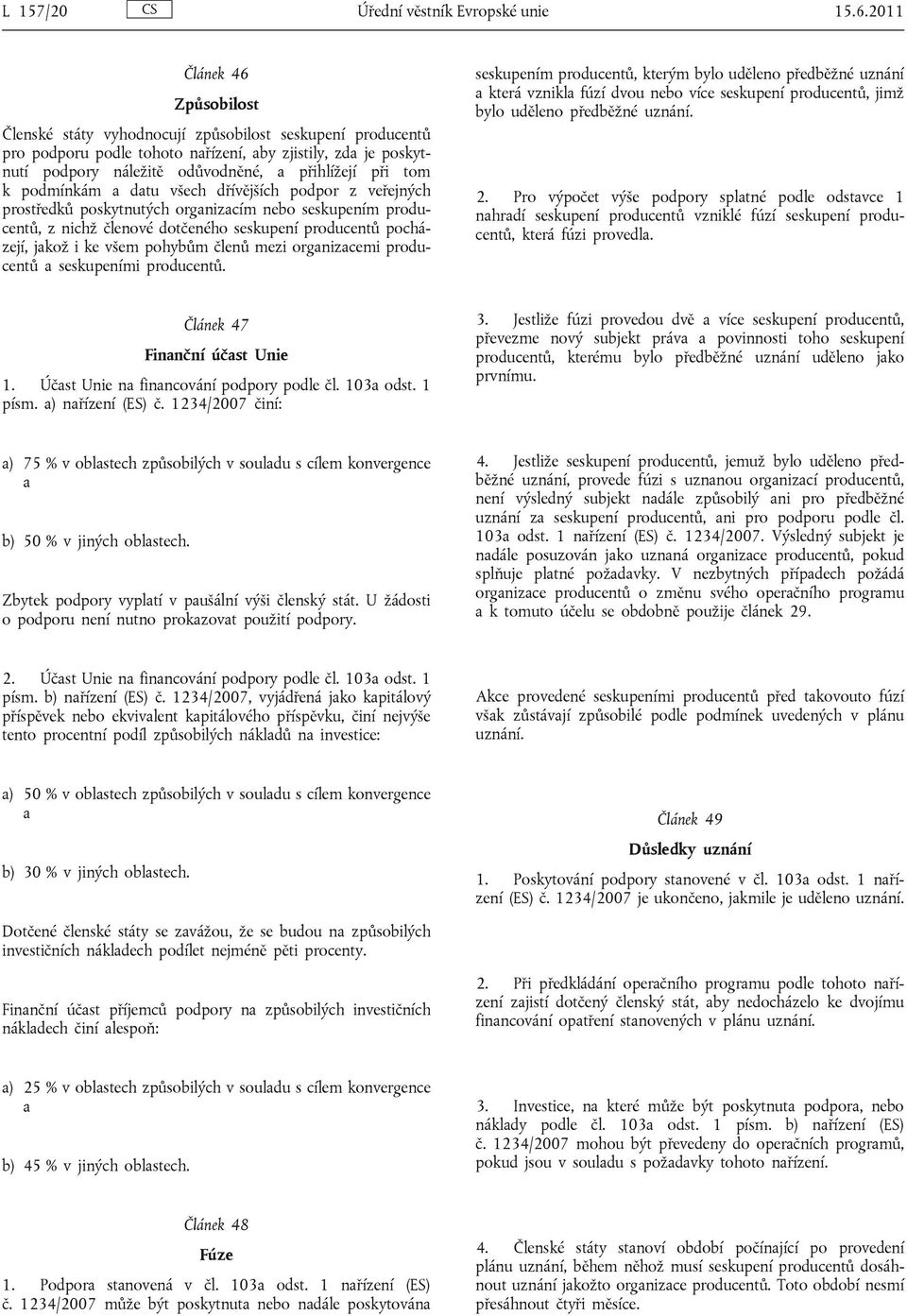 L 157/20 CS Úřední věstník Evropské unie 15.6.2011

Článek 46

Způsobilost

Členské státy vyhodnocují způsobilost seskupení producentů pro podporu podle tohoto nařízení, aby zjistily, zda je poskytnutí podpory náležitě odůvodněné, a přihlížejí při tom k podmínkám a datu všech dřívějších podpor z veřejných prostředků poskytnutých organizacím nebo seskupením producentů, z nichž členové dotčeného seskupení producentů pocházejí, jakož i ke všem pohybům členů mezi organizacemi producentů a seskupeními producentů.

Článek 47

Finanční účast Unie

1. Účast Unie na financování podpory podle čl. 103a odst. 1 písm. a) nařízení (ES) č. 1234/2007 činí:

a) 75 % v oblastech způsobilých v souladu s cílem konvergence a

b) 50 % v jiných oblastech.

Zbytek podpory vyplatí v paušální výši členský stát. U žádosti o podporu není nutno prokazovat použití podpory.

2. Účast Unie na financování podpory podle čl. 103a odst. 1 písm. b) nařízení (ES) č. 1234/2007, vyjádřená jako kapitálový příspěvek nebo ekvivalent kapitálového příspěvku, činí nejvýše tento procentní podíl způsobilých nákladů na investice:

a) 50 % v oblastech způsobilých v souladu s cílem konvergence a

b) 30 % v jiných oblastech.

Dotčené členské státy se zavážou, že se budou na způsobilých investičních nákladech podílet nejméně pěti procenty.

Finanční účast příjemců podpory na způsobilých investičních nákladech činí alespoň:

a) 25 % v oblastech způsobilých v souladu s cílem konvergence a

b) 45 % v jiných oblastech.

Článek 48

Fúze

1. Podpora stanovená v čl. 103a odst. 1 nařízení (ES) č. 1234/2007 může být poskytnuta nebo nadále poskytována seskupením producentů, kterým bylo uděleno předběžné uznání a která vznikla fúzí dvou nebo více seskupení producentů, jimž bylo uděleno předběžné uznání.

2. Pro výpočet výše podpory splatné podle odstavce 1 nahradí seskupení producentů vzniklé fúzí seskupení producentů, která fúzi provedla.

3. Jestliže fúzi provedou dvě a více seskupení producentů, převezme nový subjekt práva a povinnosti toho seskupení producentů, kterému bylo předběžné uznání uděleno jako prvnímu.

4. Jestliže seskupení producentů, jemuž bylo uděleno předběžné uznání, provede fúzi s uznanou organizací producentů, není výsledný subjekt nadále způsobilý ani pro předběžné uznání za seskupení producentů, ani pro podporu podle čl. 103a odst. 1 nařízení (ES) č. 1234/2007. Výsledný subjekt je nadále posuzován jako uznaná organizace producentů, pokud splňuje platné požadavky. V nezbytných případech požádá organizace producentů o změnu svého operačního programu a k tomuto účelu se obdobně použije článek 29.

Akce provedené seskupeními producentů před takovouto fúzí však zůstávají způsobilé podle podmínek uvedených v plánu uznání.

Článek 49

Důsledky uznání

1. Poskytování podpory stanovené v čl. 103a odst. 1 nařízení (ES) č. 1234/2007 je ukončeno, jakmile je uděleno uznání.

2. Při předkládání operačního programu podle tohoto nařízení zajistí dotčený členský stát, aby nedocházelo ke dvojímu financování opatření stanovených v plánu uznání.

3. Investice, na které může být poskytnuta podpora, nebo náklady podle čl. 103a odst. 1 písm. b) nařízení (ES) č. 1234/2007 mohou být převedeny do operačních programů, pokud jsou v souladu s požadavky tohoto nařízení.

4. Členské státy stanoví období počínající po provedení plánu uznání, během něhož musí seskupení producentů dosáhnout uznání jakožto organizace producentů. Toto období nesmí přesáhnout čtyři měsíce.